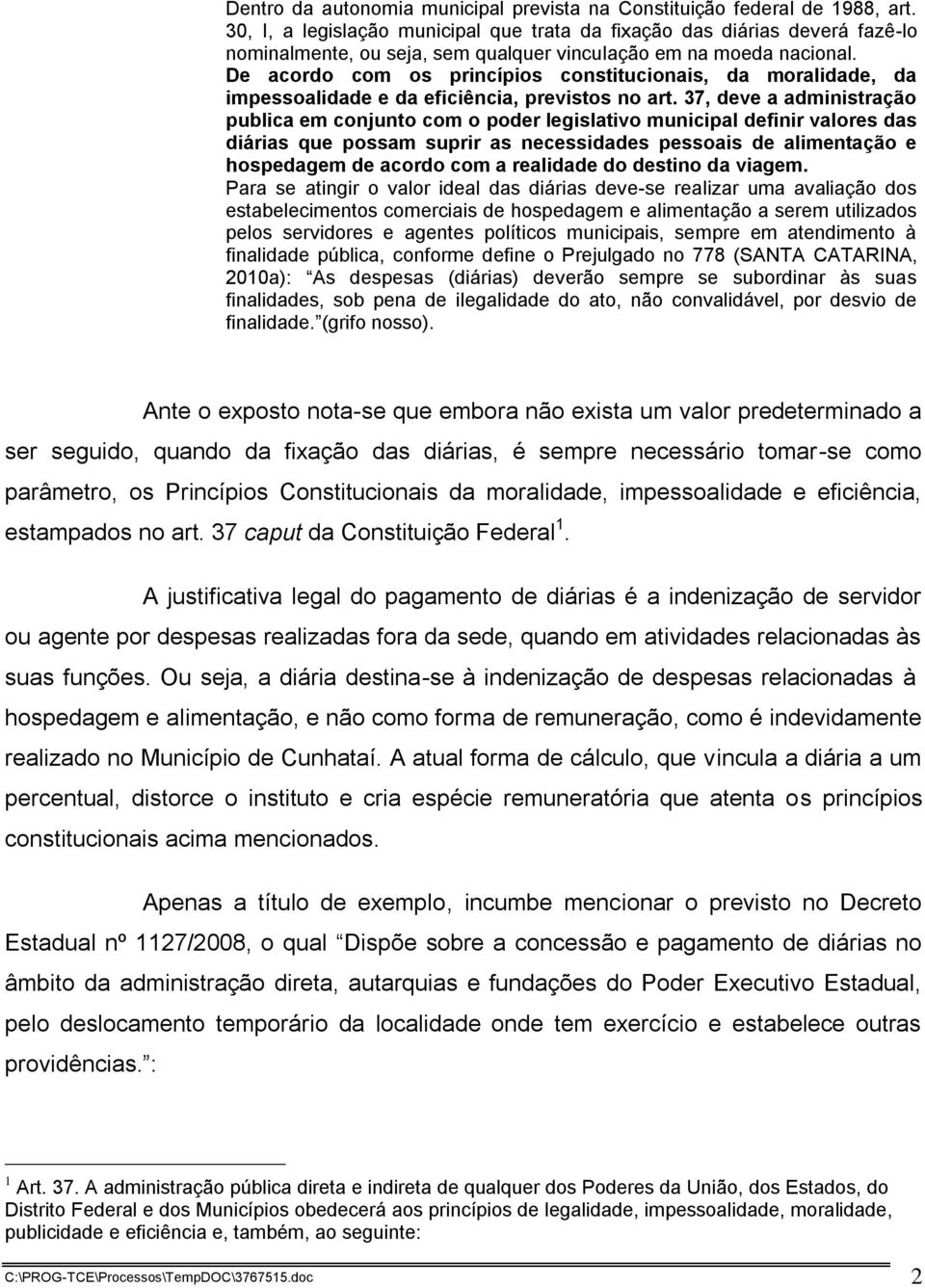 Dentro da autonomia municipal prevista na Constituição federal de 1988, art. 30, I, a legislação municipal que trata da fixação das diárias deverá fazê-lo nominalmente, ou seja, sem qualquer vinculação em na moeda nacional. De acordo com os princípios constitucionais, da moralidade, da impessoalidade e da eficiência, previstos no art. 37, deve a administração publica em conjunto com o poder legislativo municipal definir valores das diárias que possam suprir as necessidades pessoais de alimentação e hospedagem de acordo com a realidade do destino da viagem.
Para se atingir o valor ideal das diárias deve-se realizar uma avaliação dos estabelecimentos comerciais de hospedagem e alimentação a serem utilizados pelos servidores e agentes políticos municipais, sempre em atendimento à finalidade pública, conforme define o Prejulgado no 778 (SANTA CATARINA, 2010a): As despesas (diárias) deverão sempre se subordinar às suas finalidades, sob pena de ilegalidade do ato, não convalidável, por desvio de finalidade. (grifo nosso).

Ante o exposto nota-se que embora não exista um valor predeterminado a ser seguido, quando da fixação das diárias, é sempre necessário tomar-se como parâmetro, os Princípios Constitucionais da moralidade, impessoalidade e eficiência, estampados no art. 37 caput da Constituição Federal $^1$.

A justificativa legal do pagamento de diárias é a indenização de servidor ou agente por despesas realizadas fora da sede, quando em atividades relacionadas às suas funções. Ou seja, a diária destina-se à indenização de despesas relacionadas à hospedagem e alimentação, e não como forma de remuneração, como é indevidamente realizado no Município de Cunhataí. A atual forma de cálculo, que vincula a diária a um percentual, distorce o instituto e cria espécie remuneratória que atenta os princípios constitucionais acima mencionados.

Apenas a título de exemplo, incumbe mencionar o previsto no Decreto Estadual nº 1127/2008, o qual Dispõe sobre a concessão e pagamento de diárias no âmbito da administração direta, autarquias e fundações do Poder Executivo Estadual, pelo deslocamento temporário da localidade onde tem exercício e estabelece outras providências. :

$^1$ Art. 37. A administração pública direta e indireta de qualquer dos Poderes da União, dos Estados, do Distrito Federal e dos Municípios obedecerá aos princípios de legalidade, impessoalidade, moralidade, publicidade e eficiência e, também, ao seguinte:

C:\PROG-TCE\Processos\TempDOC\3767515.doc 2